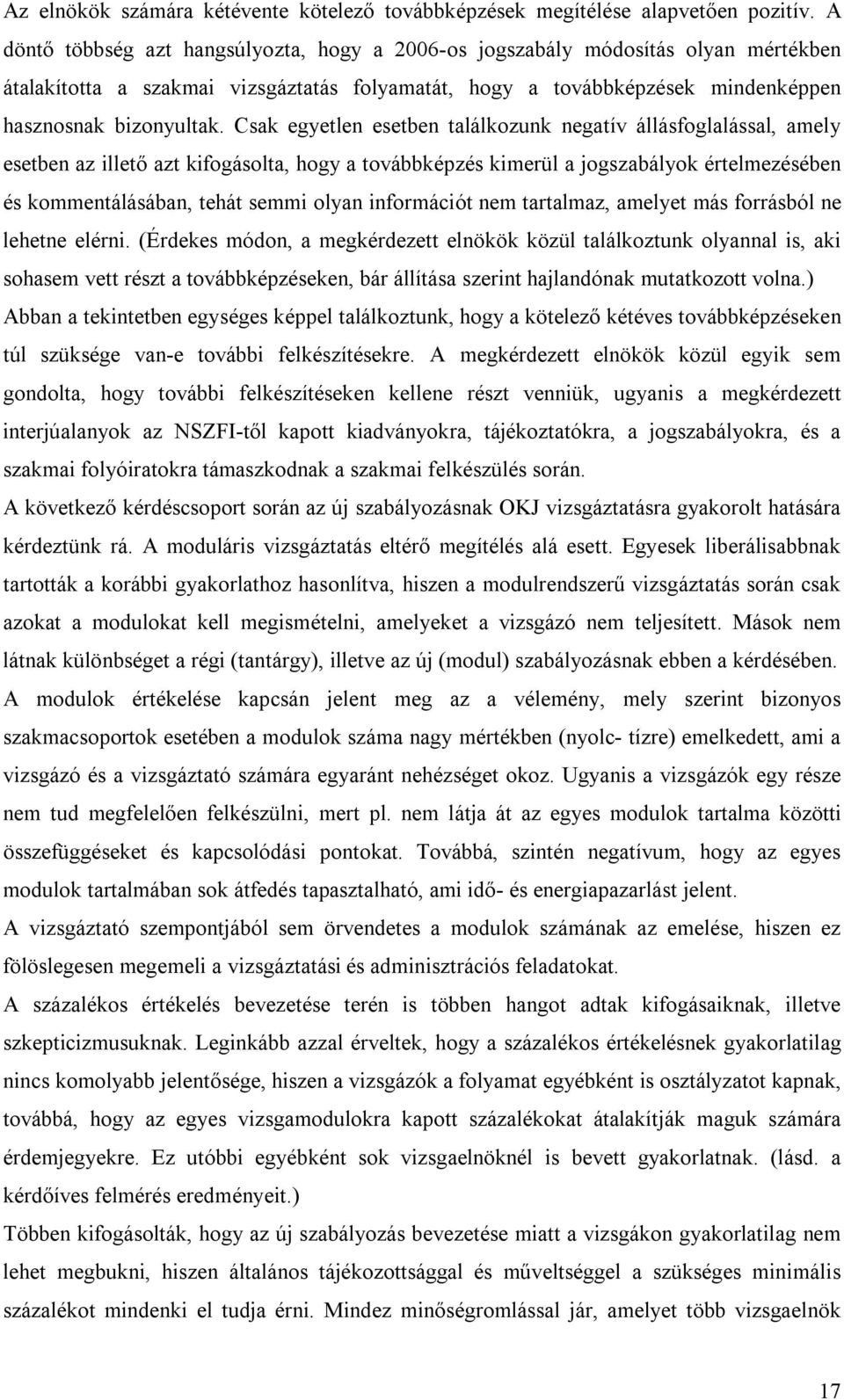 Az elnökök számára kétévente kötelező továbbképzések megítélése alapvetően pozitív. A döntő többség azt hangsúlyozta, hogy a 2006-os jogszabály módosítás olyan mértékben átalakította a szakmai vizsgáztatás folyamatát, hogy a továbbképzések mindenképpen hasznosnak bizonyultak. Csak egyetlen esetben találkozunk negatív állásfoglalással, amely esetben az illető azt kifogásolta, hogy a továbbképzés kimerül a jogszabályok értelmezésében és kommentálásában, tehát semmi olyan információt nem tartalmaz, amelyet más forrásból ne lehetne elérni. (Érdekes módon, a megkérdezett elnökök közül találkoztunk olyannal is, aki sohasem vett részt a továbbképzéseken, bár állítása szerint hajlandónak mutatkozott volna.)
Abban a tekintetben egységes képpel találkoztunk, hogy a kötelező kétéves továbbképzéseken túl szüksége van-e további felkészítésekre. A megkérdezett elnökök közül egyik sem gondolta, hogy további felkészítéseken kellene részt venniük, ugyanis a megkérdezett interjúalanyok az NSZFI-től kapott kiadványokra, tájékoztatókra, a jogszabályokra, és a szakmai folyóiratokra támaszkodnak a szakmai felkészülés során.
A következő kérdéscsoport során az új szabályozásnak OKJ vizsgáztatásra gyakorolt hatására kérdeztünk rá. A moduláris vizsgáztatás eltérő megítélés alá esett. Egyesek liberálisabbnak tartották a korábbi gyakorlathoz hasonlítva, hiszen a modulrendszerű vizsgáztatás során csak azokat a modulokat kell megismételni, amelyeket a vizsgázó nem teljesített. Mások nem látnak különbséget a régi (tantárgy), illetve az új (modul) szabályozásnak ebben a kérdésében.
A modulok értékelése kapcsán jelent meg az a vélemény, mely szerint bizonyos szakmacsoportok esetében a modulok száma nagy mértékben (nyolc- tízre) emelkedett, ami a vizsgázó és a vizsgáztató számára egyaránt nehézséget okoz. Ugyanis a vizsgázók egy része nem tud megfelelően felkészülni, mert pl. nem látja át az egyes modulok tartalma közötti összefüggéseket és kapcsolódási pontokat. Továbbá, szintén negatívum, hogy az egyes modulok tartalmában sok átfedés tapasztalható, ami idő- és energiapazarlást jelent.
A vizsgáztató szempontjából sem örvendetes a modulok számának az emelése, hiszen ez fölöslegesen megemeli a vizsgáztatási és adminisztrációs feladatokat.
A százalékos értékelés bevezetése terén is többen hangot adtak kifogásaiknak, illetve szkepticizmusuknak. Leginkább azzal érveltek, hogy a százalékos értékelésnek gyakorlatilag nincs komolyabb jelentősége, hiszen a vizsgázók a folyamat egyébként is osztályzatot kapnak, továbbá, hogy az egyes vizsgamodulokra kapott százalékokat átalakítják maguk számára érdemjegyekre. Ez utóbbi egyébként sok vizsgaelnöknél is bevett gyakorlatnak. (lásd. a kérdőíves felmérés eredményeit.)
Többen kifogásolták, hogy az új szabályozás bevezetése miatt a vizsgákon gyakorlatilag nem lehet megbukni, hiszen általános tájékozottsággal és műveltséggel a szükséges minimális százalékot mindenki el tudja érni. Mindez minőségromlással jár, amelyet több vizsgaelnök

17